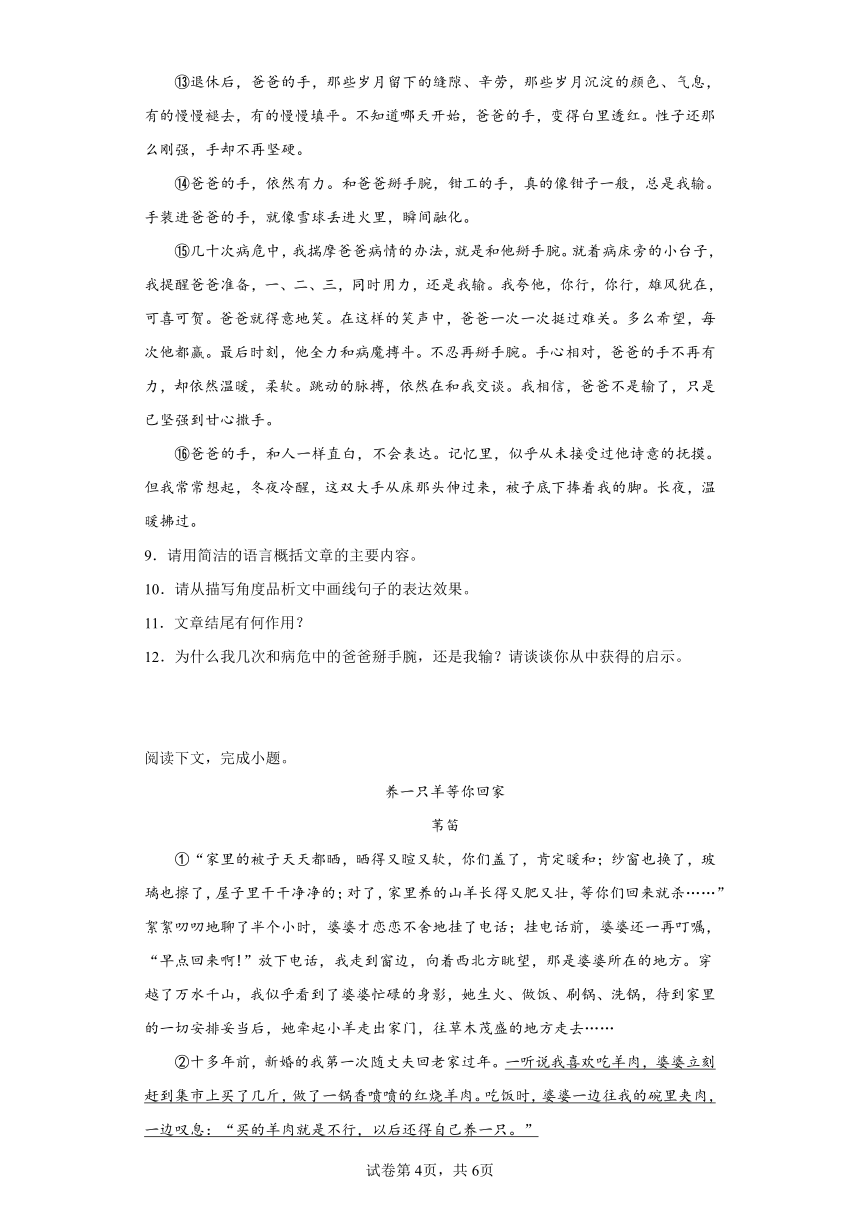 ⑬退休后，爸爸的手，那些岁月留下的缝隙、辛劳，那些岁月沉淀的颜色、气息，有的慢慢褪去，有的慢慢填平。不知道哪天开始，爸爸的手，变得白里透红。性子还那么刚强，手却不再坚硬。

⑭爸爸的手，依然有力。和爸爸掰手腕，钳工的手，真的像钳子一般，总是我输。手装进爸爸的手，就像雪球丢进火里，瞬间融化。

⑮几十次病危中，我揣摩爸爸病情的办法，就是和他掰手腕。就着病床旁的小台子，我提醒爸爸准备，一、二、三，同时用力，还是我输。我夸他，你行，你行，雄风犹在，可喜可贺。爸爸就得意地笑。在这样的笑声中，爸爸一次一次挺过难关。多么希望，每次他都赢。最后时刻，他全力和病魔搏斗。不忍再掰手腕。手心相对，爸爸的手不再有力，却依然温暖，柔软。跳动的脉搏，依然在和我交谈。我相信，爸爸不是输了，只是已坚强到甘心撒手。

⑯爸爸的手，和人一样直白，不会表达。记忆里，似乎从未接受过他诗意的抚摸。但我常常想起，冬夜冷醒，这双大手从床那头伸过来，被子底下捧着我的脚。长夜，温暖拂过。

9．请用简洁的语言概括文章的主要内容。

10．请从描写角度品析文中画线句子的表达效果。

11．文章结尾有何作用？

12．为什么我几次和病危中的爸爸掰手腕，还是我输？请谈谈你从中获得的启示。

阅读下文，完成小题。

养一只羊等你回家

苇笛

①“家里的被子天天都晒，晒得又暄又软，你们盖了，肯定暖和；纱窗也换了，玻璃也擦了，屋子里干干净净的；对了，家里养的山羊长得又肥又壮，等你们回来就杀……”絮絮叨叨地聊了半个小时，婆婆才恋恋不舍地挂了电话；挂电话前，婆婆还一再叮嘱，“早点回来啊！”放下电话，我走到窗边，向着西北方眺望，那是婆婆所在的地方。穿越了万水千山，我似乎看到了婆婆忙碌的身影，她生火、做饭、刷锅、洗锅，待到家里的一切安排妥当后，她牵起小羊走出家门，往草木茂盛的地方走去……

②十多年前，新婚的我第一次随丈夫回老家过年。一听说我喜欢吃羊肉，婆婆立刻赶到集市上买了几斤，做了一锅香喷喷的红烧羊肉。吃饭时，婆婆一边往我的碗里夹肉，一边叹息：“买的羊肉就是不行，以后还得自己养一只。”

试卷第4页，共6页